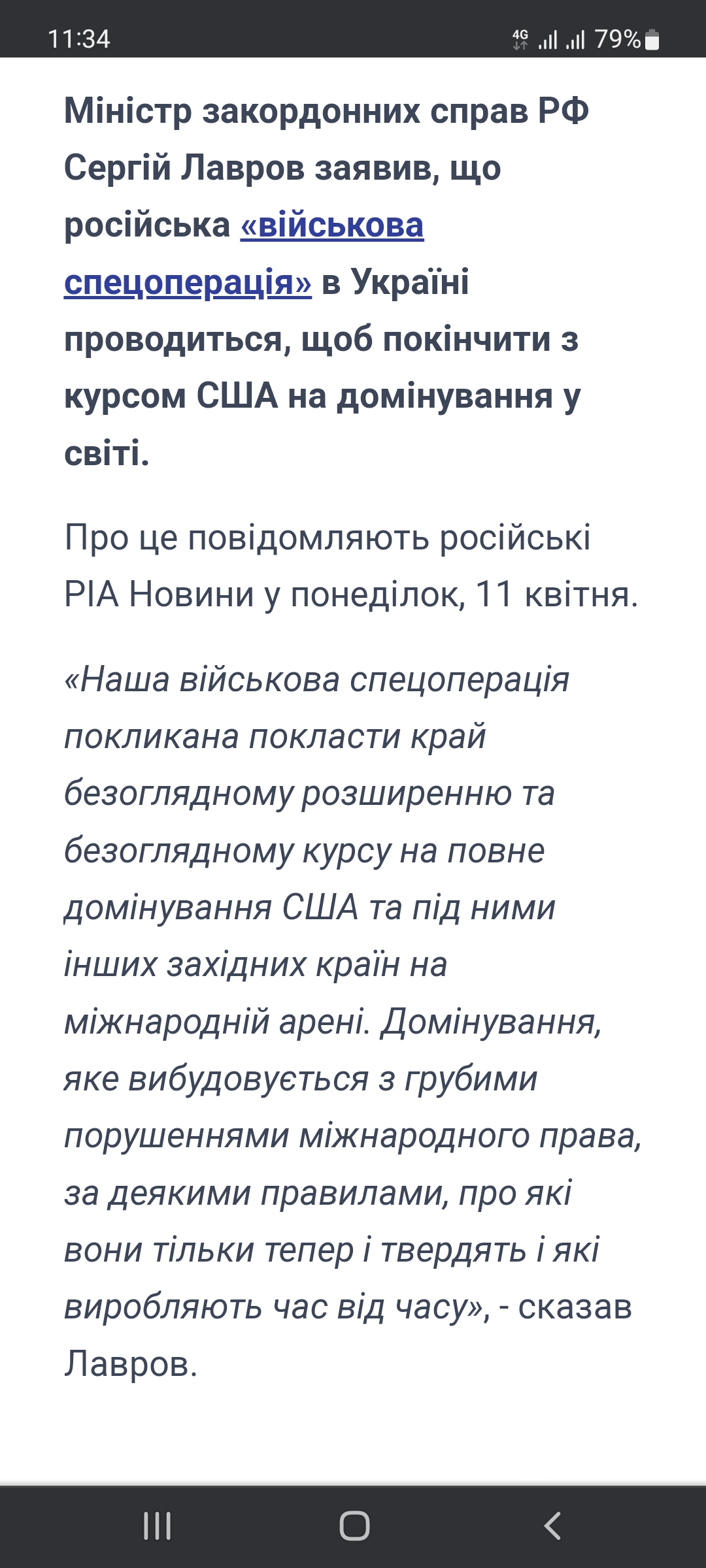 11:34 4G 79%

Міністр закордонних справ РФ Сергій Лавров заявив, що російська «військова спецоперація» в Україні проводиться, щоб покінчити з курсом США на домінування у світі.

Про це повідомляють російські РІА Новини у понеділок, 11 квітня.

«Наша військова спецоперація покликана покласти край безоглядному розширенню та безоглядному курсу на повне домінування США та під ними інших західних країн на міжнародній арені. Домінування, яке вибудовується з грубими порушеннями міжнародного права, за деякими правилами, про які вони тільки тепер і твердять і які виробляють час від часу», - сказав Лавров.